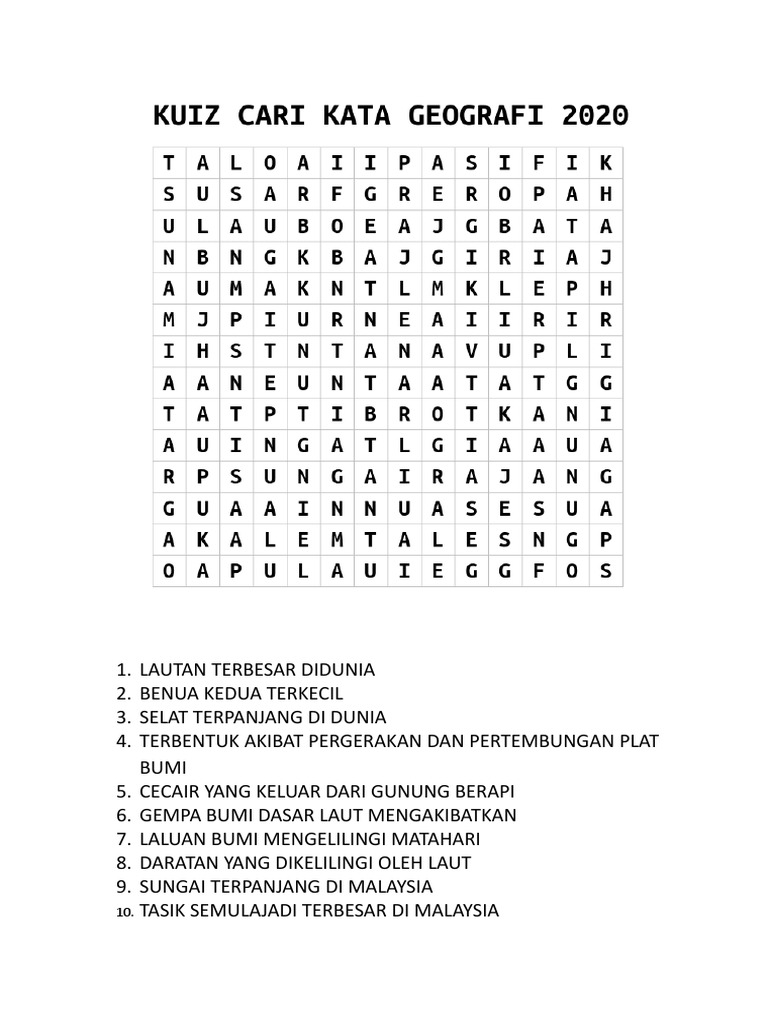 KUIZ CARI KATA GEOGRAFI 2020

| T | A | L | O | A | I | I | P | A | S | I | F | I | K |
|---|---|---|---|---|---|---|---|---|---|---|---|---|---|
| S | U | S | A | R | F | G | R | E | R | O | P | A | H |
| U | L | A | U | B | O | E | A | J | G | B | A | T | A |
| N | B | N | G | K | B | A | J | G | I | R | I | A | J |
| A | U | M | A | K | N | T | L | M | K | L | E | P | H |
| M | J | P | I | U | R | N | E | A | I | I | R | I | R |
| I | H | S | T | N | T | A | N | A | V | U | P | L | I |
| A | A | N | E | U | N | T | A | A | T | A | T | G | G |
| T | A | T | P | T | I | B | R | O | T | K | A | N | I |
| A | U | I | N | G | A | T | L | G | I | A | A | U | A |
| R | P | S | U | N | G | A | I | R | A | J | A | N | G |
| G | U | A | A | I | N | N | U | A | S | E | S | U | A |
| A | K | A | L | E | M | T | A | L | E | S | N | G | P |
| O | A | P | U | L | A | U | I | E | G | G | F | O | S |

1. LAUTAN TERBESAR DIDUNIA
2. BENUA KEDUA TERKECIL
3. SELAT TERPANJANG DI DUNIA
4. TERBENTUK AKIBAT PERGERAKAN DAN PERTEMBUNGAN PLAT BUMI
5. CECAIR YANG KELUAR DARI GUNUNG BERAPI
6. GEMPA BUMI DASAR LAUT MENGAKIBATKAN
7. LALUAN BUMI MENGELILINGI MATAHARI
8. DARATAN YANG DIKELILINGI OLEH LAUT
9. SUNGAI TERPANJANG DI MALAYSIA
10. TASIK SEMULAJADI TERBESAR DI MALAYSIA